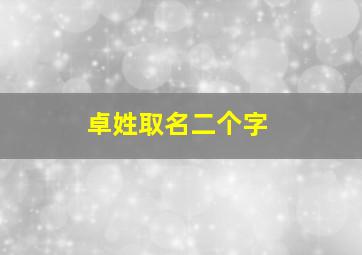 卓姓取名二个字